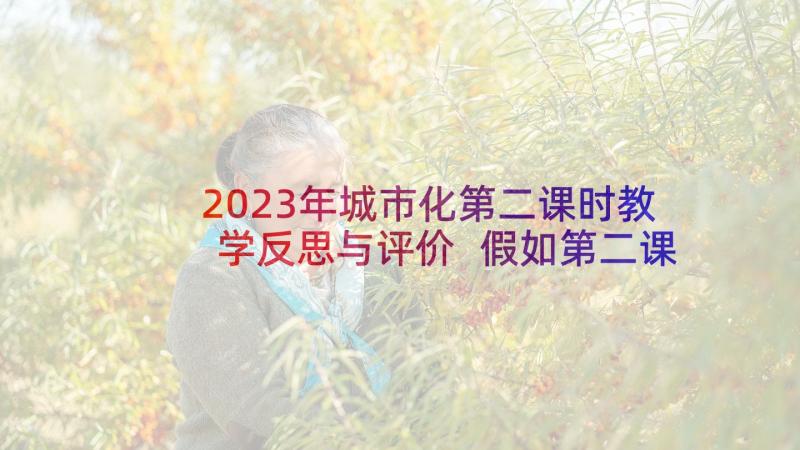 2023年城市化第二课时教学反思与评价 假如第二课